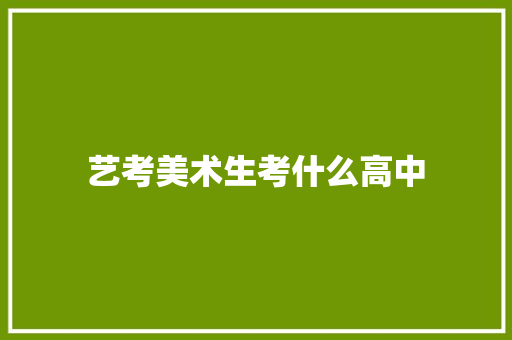 艺考美术生考什么高中